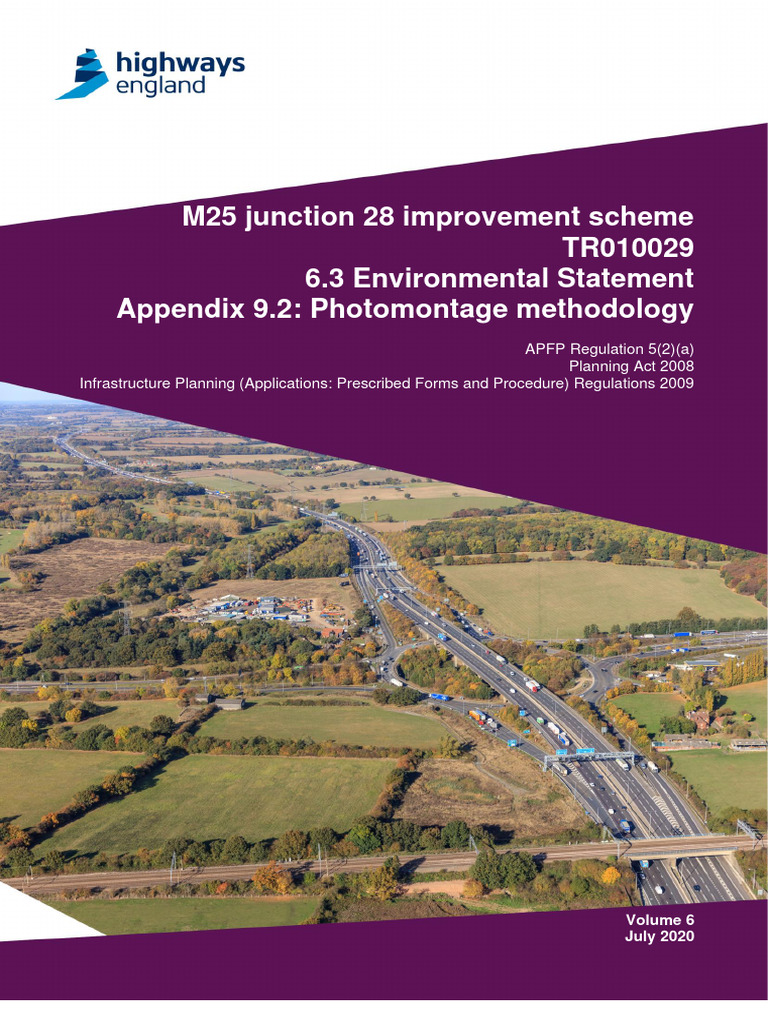 highways england

M25 junction 28 improvement scheme
TR010029
6.3 Environmental Statement
Appendix 9.2: Photomontage methodology

APFP Regulation 5(2)(a)
Planning Act 2008
Infrastructure Planning (Applications: Prescribed Forms and Procedure) Regulations 2009

Volume 6
July 2020